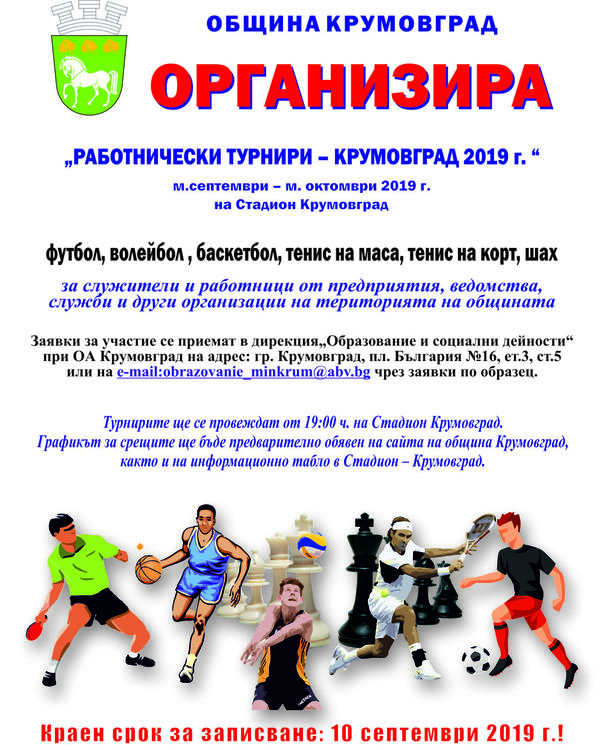 ОБЩИНА КРУМОВГРАД

ОРГАНИЗИРА

„РАБОТНИЧЕСКИ ТУРНИРИ – КРУМОВГРАД 2019 г. “

м.септември – м. октомври 2019 г.
на Стадион Крумовград

футбол, волейбол , баскетбол, тенис на маса, тенис на корт, шах

за служители и работници от предприятия, ведомства, служби и други организации на територията на общината

Заявки за участие се приемат в дирекция„Образование и социални дейности“ при ОА Крумовград на адрес: гр. Крумовград, пл. България №16, ет.3, ст.5 или на e-mail:obrazovanie_minkrum@abv.bg чрез заявки по образец.

Турнирите ще се провеждат от 19:00 ч. на Стадион Крумовград.
Графикът за срещите ще бъде предварително обявен на сайта на община Крумовград, както и на информационно табло в Стадион – Крумовград.

Краен срок за записване: 10 септември 2019 г.!